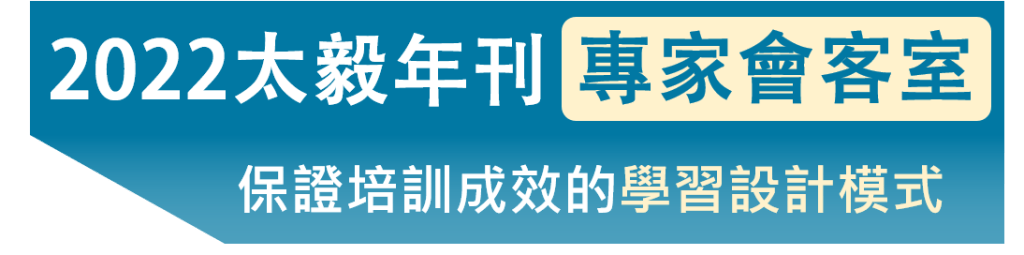 2022太毅年刊 專家會客室

保證培訓成效的學習設計模式